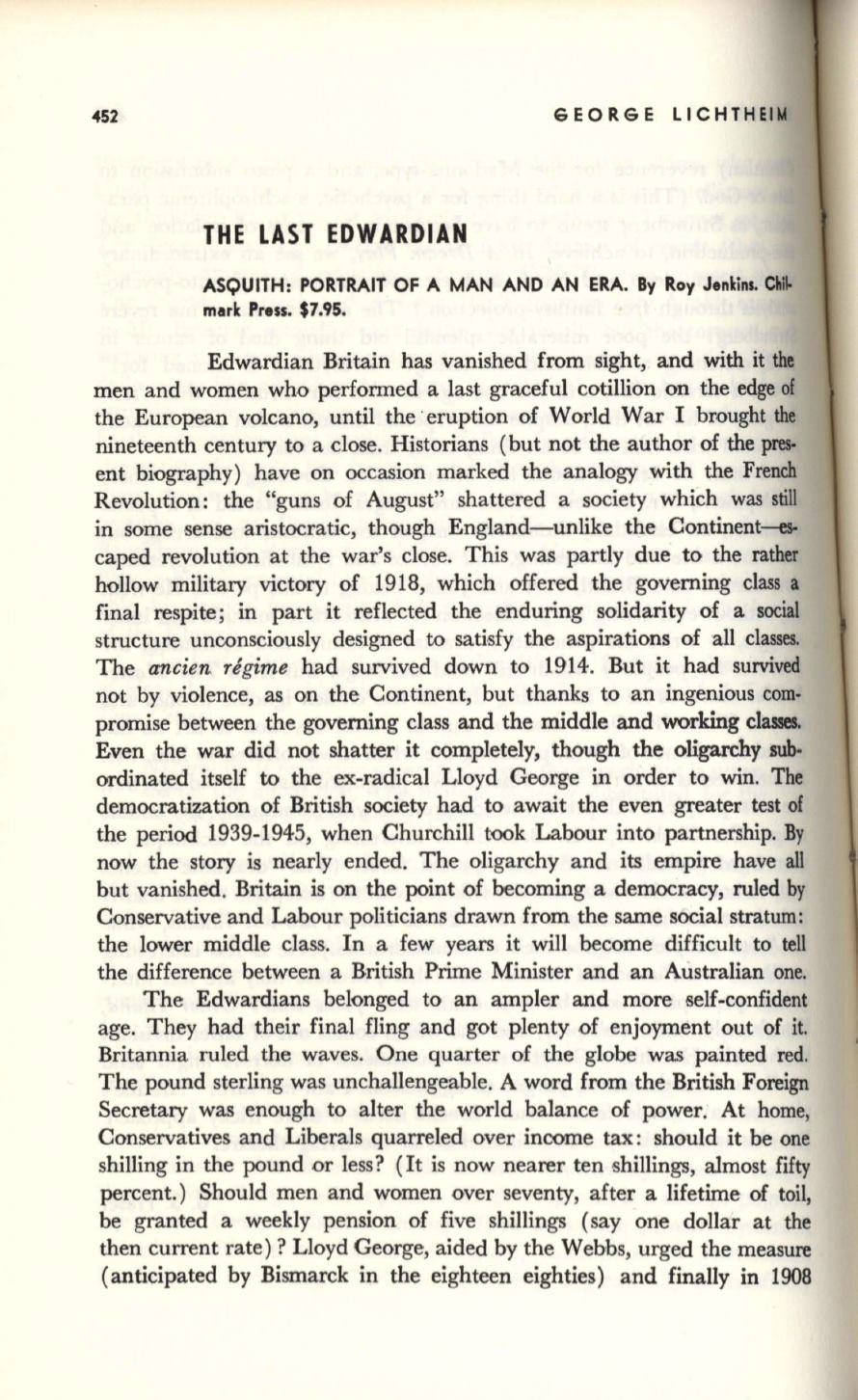 452 GEORGE LICHTHEIM

THE LAST EDWARDIAN

ASQUITH: PORTRAIT OF A MAN AND AN ERA. By Roy Jenkins. Chilmark Press. $7.95.

Edwardian Britain has vanished from sight, and with it the men and women who performed a last graceful cotillion on the edge of the European volcano, until the eruption of World War I brought the nineteenth century to a close. Historians (but not the author of the present biography) have on occasion marked the analogy with the French Revolution: the "guns of August" shattered a society which was still in some sense aristocratic, though England—unlike the Continent—escaped revolution at the war's close. This was partly due to the rather hollow military victory of 1918, which offered the governing class a final respite; in part it reflected the enduring solidarity of a social structure unconsciously designed to satisfy the aspirations of all classes. The ancien régime had survived down to 1914. But it had survived not by violence, as on the Continent, but thanks to an ingenious compromise between the governing class and the middle and working classes. Even the war did not shatter it completely, though the oligarchy subordinated itself to the ex-radical Lloyd George in order to win. The democratization of British society had to await the even greater test of the period 1939-1945, when Churchill took Labour into partnership. By now the story is nearly ended. The oligarchy and its empire have all but vanished. Britain is on the point of becoming a democracy, ruled by Conservative and Labour politicians drawn from the same social stratum: the lower middle class. In a few years it will become difficult to tell the difference between a British Prime Minister and an Australian one.

The Edwardians belonged to an ampler and more self-confident age. They had their final fling and got plenty of enjoyment out of it. Britannia ruled the waves. One quarter of the globe was painted red. The pound sterling was unchallengeable. A word from the British Foreign Secretary was enough to alter the world balance of power. At home, Conservatives and Liberals quarreled over income tax: should it be one shilling in the pound or less? (It is now nearer ten shillings, almost fifty percent.) Should men and women over seventy, after a lifetime of toil, be granted a weekly pension of five shillings (say one dollar at the then current rate)? Lloyd George, aided by the Webbs, urged the measure (anticipated by Bismarck in the eighteen eighties) and finally in 1908